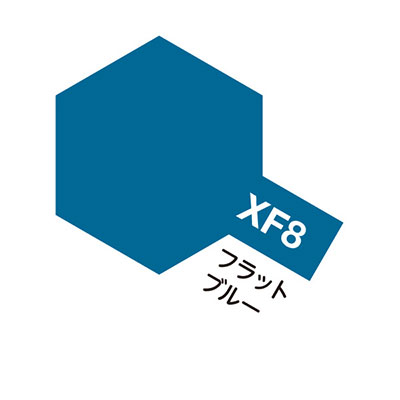 XF8
フラット
ブルー